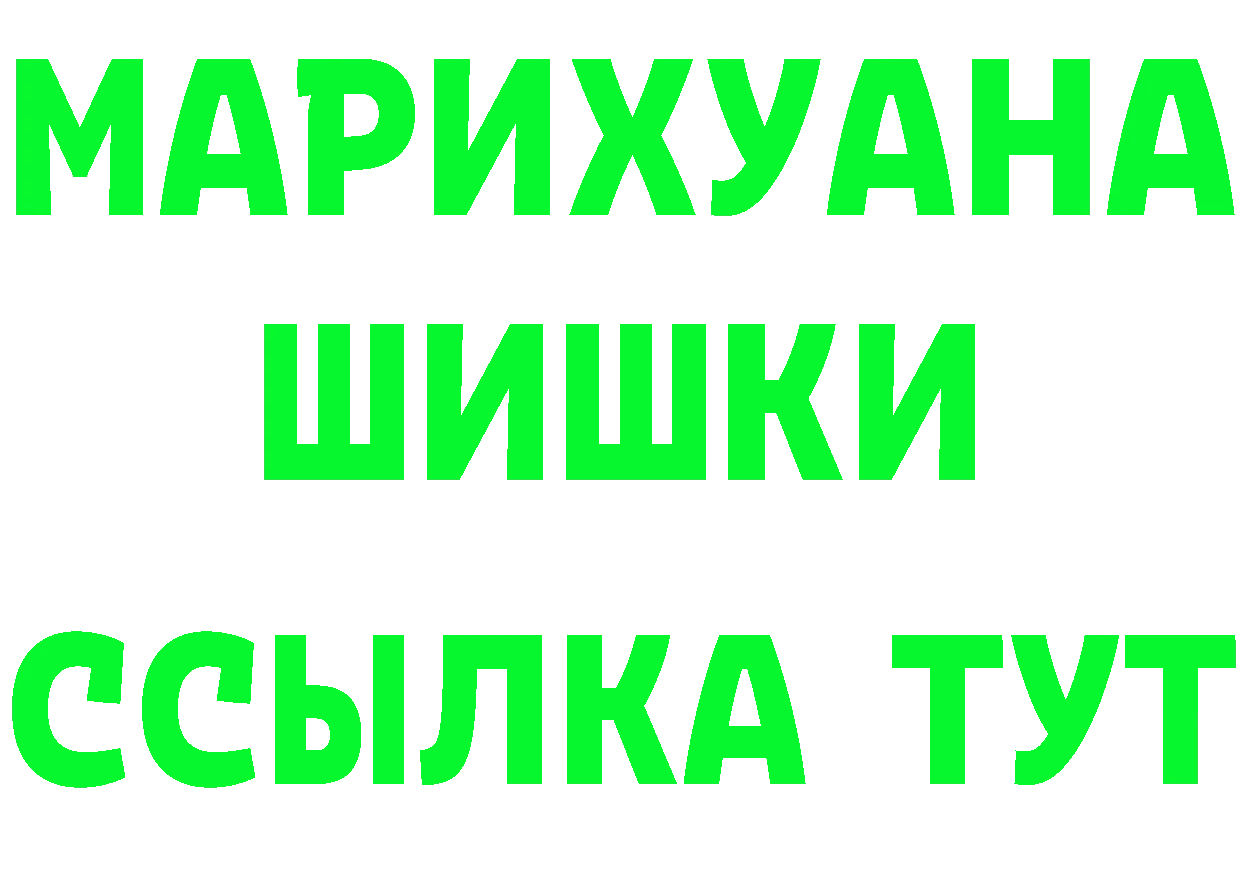 МАРИХУАНА
ШИШКИ
ССЫЛКА ТУТ